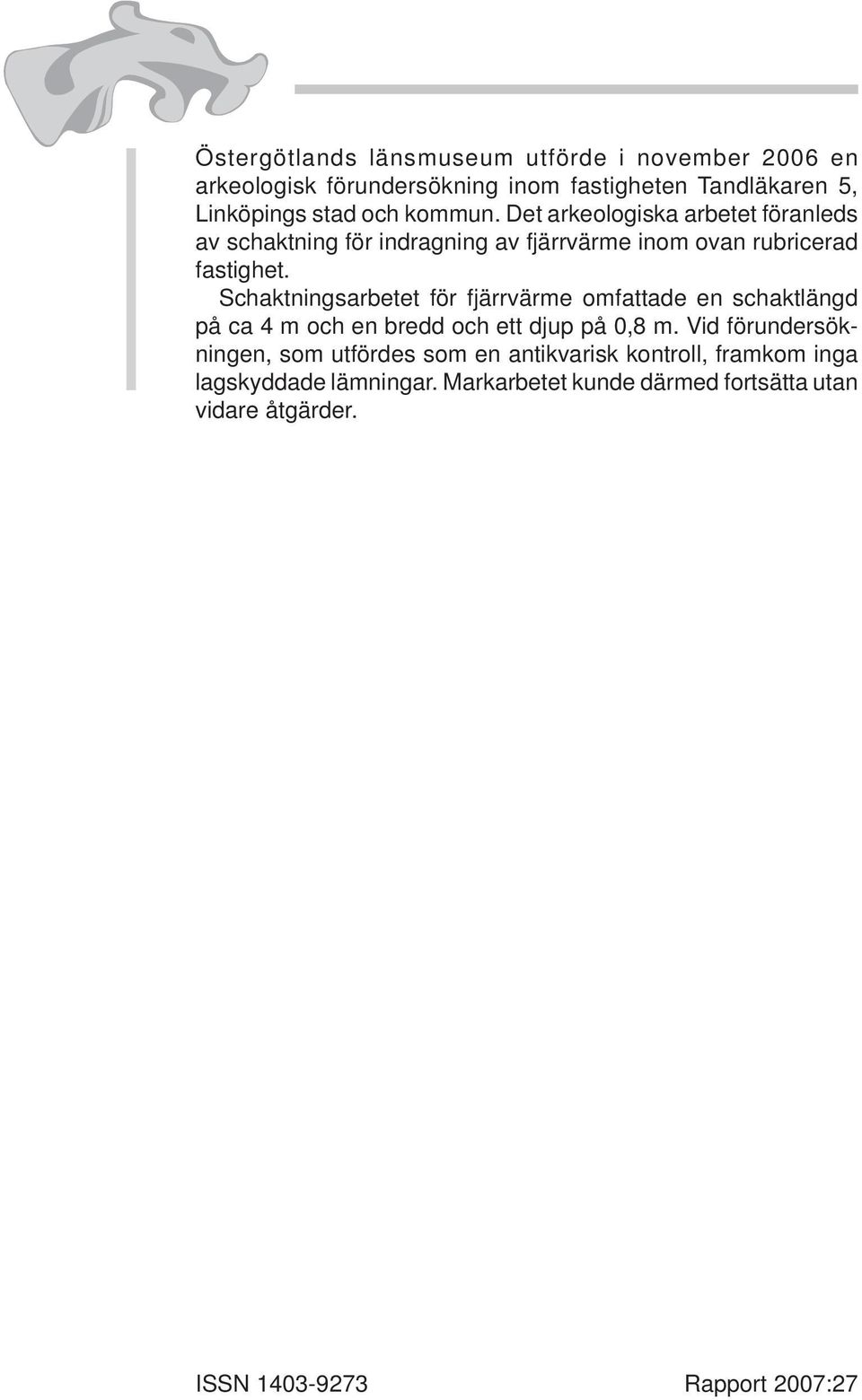 Östergötlands länsmuseum utförde i november 2006 en arkeologisk förundersökning inom fastigheten Tandläkaren 5, Linköpings stad och kommun. Det arkeologiska arbetet föranleds av schaktning för indragning av fjärrvärme inom ovan rubricerad fastighet.

Schaktningsarbetet för fjärrvärme omfattade en schaktlängd på ca 4 m och en bredd och ett djup på 0,8 m. Vid förundersökningen, som utfördes som en antikvarisk kontroll, framkom inga lagskyddade lämningar. Markarbetet kunde därmed fortsätta utan vidare åtgärder.

ISSN 1403-9273

Rapport 2007:27